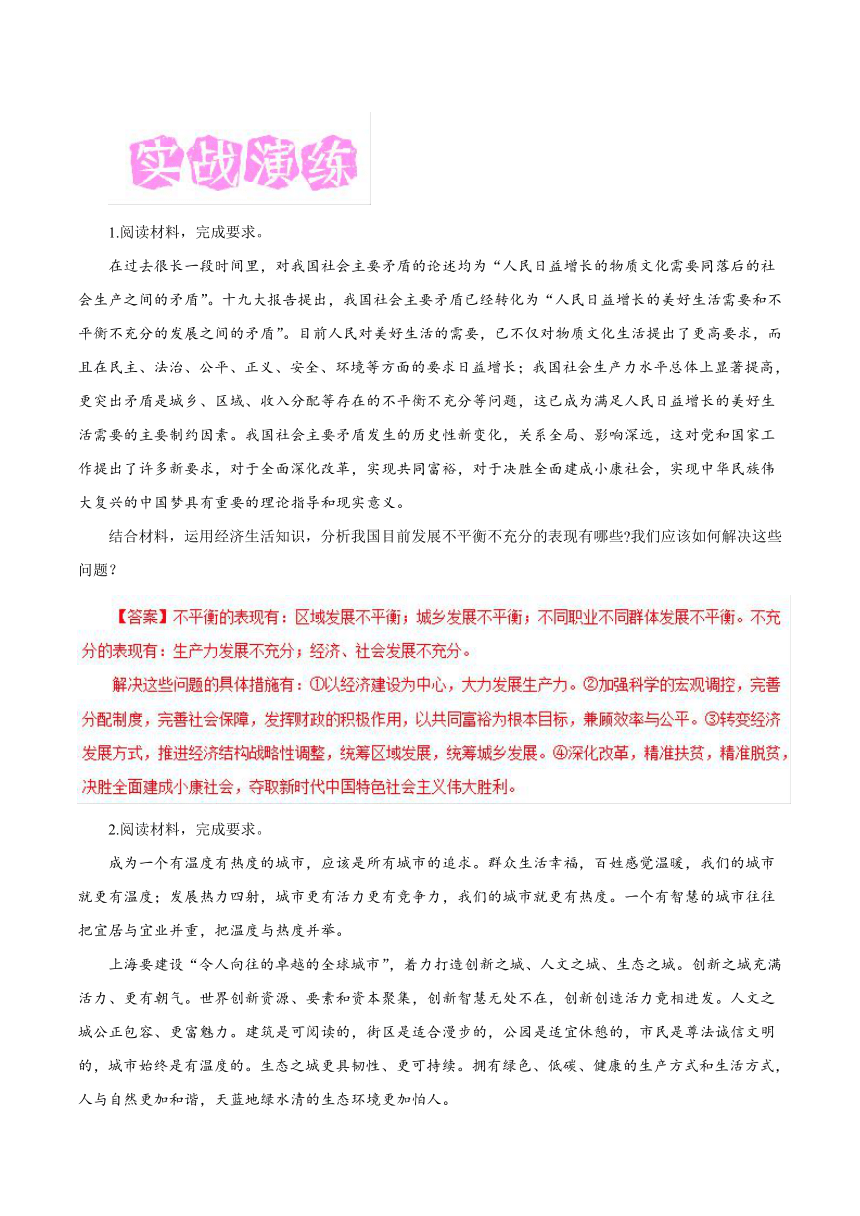 实战演练

1.阅读材料，完成要求。

在过去很长一段时间里，对我国社会主要矛盾的论述均为“人民日益增长的物质文化需要同落后的社会生产之间的矛盾”。十九大报告提出，我国社会主要矛盾已经转化为“人民日益增长的美好生活需要和不平衡不充分的发展之间的矛盾”。目前人民对美好生活的需要，已不仅对物质文化生活提出了更高要求，而且在民主、法治、公平、正义、安全、环境等方面的要求日益增长；我国社会生产力水平总体上显著提高，更突出矛盾是城乡、区域、收入分配等存在的不平衡不充分等问题，这已成为满足人民日益增长的美好生活需要的主要制约因素。我国社会主要矛盾发生的历史性新变化，关系全局、影响深远，这对党和国家工作提出了许多新要求，对于全面深化改革，实现共同富裕，对于决胜全面建成小康社会，实现中华民族伟大复兴的中国梦具有重要的理论指导和现实意义。

结合材料，运用经济生活知识，分析我国目前发展不平衡不充分的表现有哪些?我们应该如何解决这些问题？

【答案】不平衡的表现有：区域发展不平衡；城乡发展不平衡；不同职业不同群体发展不平衡。不充分的表现有：生产力发展不充分；经济、社会发展不充分。

解决这些问题的具体措施有：①以经济建设为中心，大力发展生产力。②加强科学的宏观调控，完善分配制度，完善社会保障，发挥财政的积极作用，以共同富裕为根本目标，兼顾效率与公平。③转变经济发展方式，推进经济结构战略性调整，统筹区域发展，统筹城乡发展。④深化改革，精准扶贫，精准脱贫，决胜全面建成小康社会，夺取新时代中国特色社会主义伟大胜利。

2.阅读材料，完成要求。

成为一个有温度有热度的城市，应该是所有城市的追求。群众生活幸福，百姓感觉温暖，我们的城市就更有温度；发展热力四射，城市更有活力更有竞争力，我们的城市就更有热度。一个有智慧的城市往往把宜居与宜业并重，把温度与热度并举。

上海要建设“令人向往的卓越的全球城市”，着力打造创新之城、人文之城、生态之城。创新之城充满活力、更有朝气。世界创新资源、要素和资本聚集，创新智慧无处不在，创新创造活力竞相迸发。人文之城公正包容、更富魅力。建筑是可阅读的，街区是适合漫步的，公园是适宜休憩的，市民是尊法诚信文明的，城市始终是有温度的。生态之城更具韧性、更可持续。拥有绿色、低碳、健康的生产方式和生活方式，人与自然更加和谐，天蓝地绿水清的生态环境更加怡人。